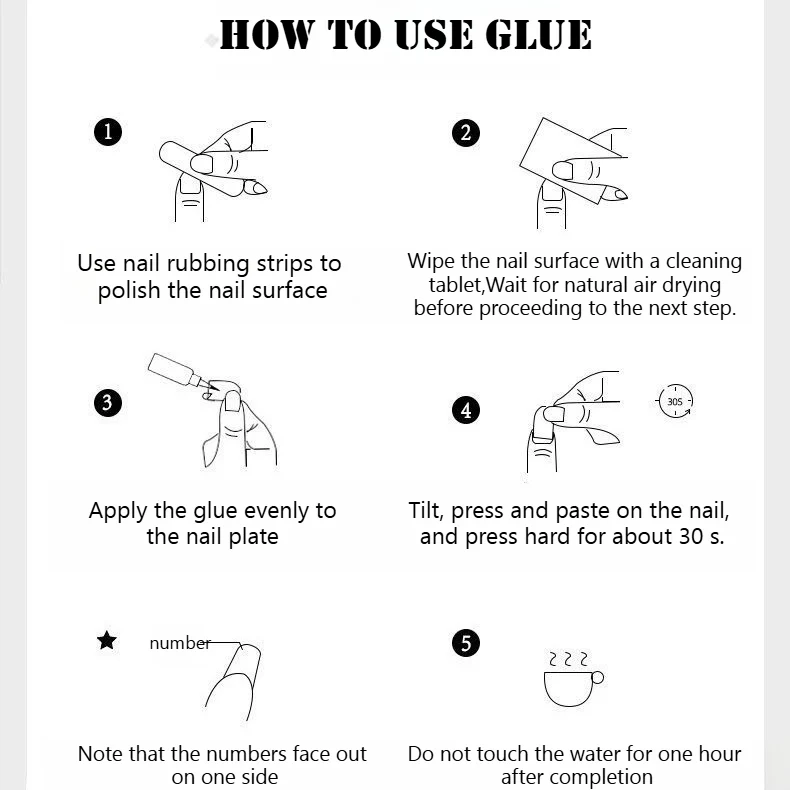 HOW TO USE GLUE

1

Use nail rubbing strips to polish the nail surface

2

Wipe the nail surface with a cleaning tablet,Wait for natural air drying before proceeding to the next step.

3

Apply the glue evenly to the nail plate

4

30S

Tilt, press and paste on the nail, and press hard for about 30 s.

★ number

Note that the numbers face out on one side

5

Do not touch the water for one hour after completion